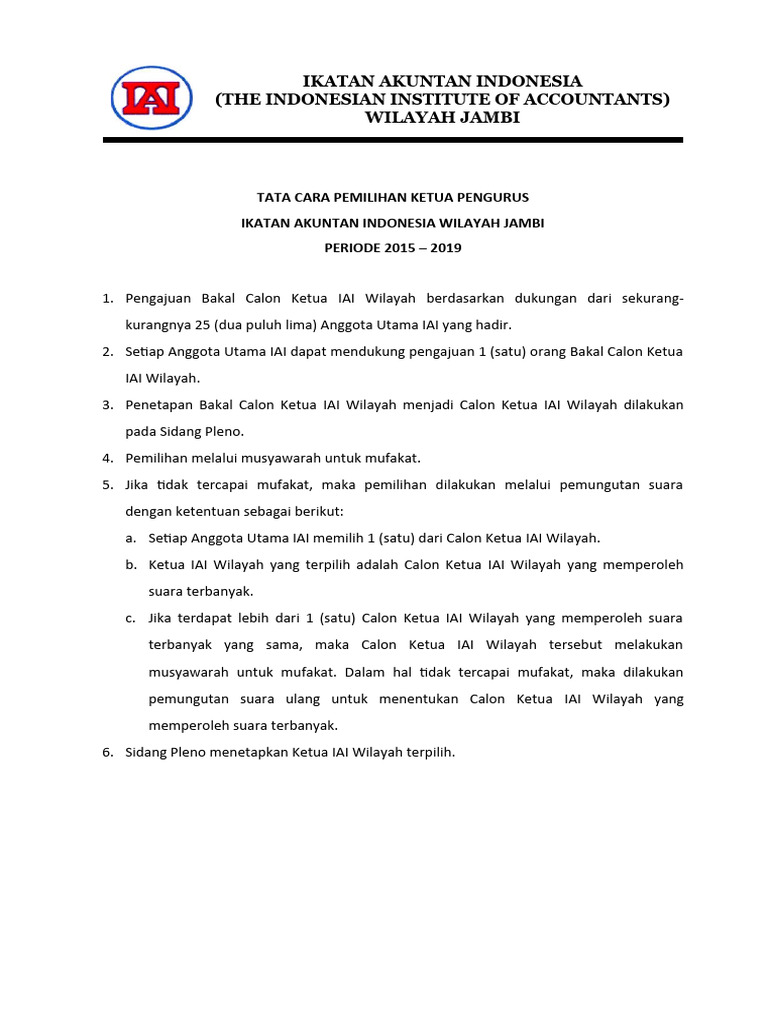 IAI

IKATAN AKUNTAN INDONESIA
(THE INDONESIAN INSTITUTE OF ACCOUNTANTS)
WILAYAH JAMBI

TATA CARA PEMILIHAN KETUA PENGURUS
IKATAN AKUNTAN INDONESIA WILAYAH JAMBI
PERIODE 2015 – 2019

1. Pengajuan Bakal Calon Ketua IAI Wilayah berdasarkan dukungan dari sekurang-kurangnya 25 (dua puluh lima) Anggota Utama IAI yang hadir.
2. Setiap Anggota Utama IAI dapat mendukung pengajuan 1 (satu) orang Bakal Calon Ketua IAI Wilayah.
3. Penetapan Bakal Calon Ketua IAI Wilayah menjadi Calon Ketua IAI Wilayah dilakukan pada Sidang Pleno.
4. Pemilihan melalui musyawarah untuk mufakat.
5. Jika tidak tercapai mufakat, maka pemilihan dilakukan melalui pemungutan suara dengan ketentuan sebagai berikut:
a. Setiap Anggota Utama IAI memilih 1 (satu) dari Calon Ketua IAI Wilayah.
b. Ketua IAI Wilayah yang terpilih adalah Calon Ketua IAI Wilayah yang memperoleh suara terbanyak.
c. Jika terdapat lebih dari 1 (satu) Calon Ketua IAI Wilayah yang memperoleh suara terbanyak yang sama, maka Calon Ketua IAI Wilayah tersebut melakukan musyawarah untuk mufakat. Dalam hal tidak tercapai mufakat, maka dilakukan pemungutan suara ulang untuk menentukan Calon Ketua IAI Wilayah yang memperoleh suara terbanyak.
6. Sidang Pleno menetapkan Ketua IAI Wilayah terpilih.